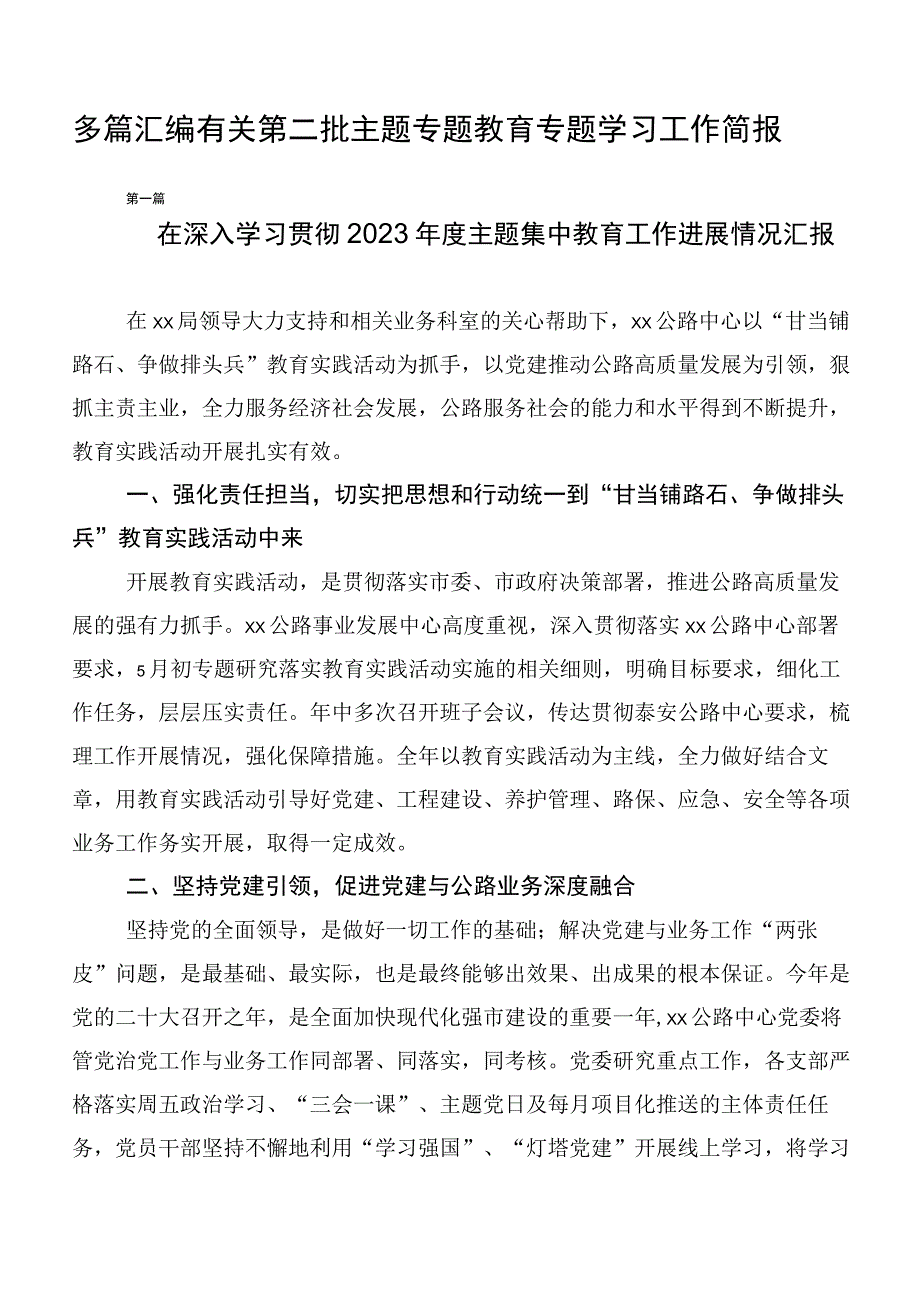 多篇汇编有关第二批主题专题教育专题学习工作简报

第一篇

在深入学习贯彻2023年度主题集中教育工作进展情况汇报

在xx局领导大力支持和相关业务科室的关心帮助下，xx公路中心以“甘当铺路石、争做排头兵”教育实践活动为抓手，以党建推动公路高质量发展为引领，狠抓主责主业，全力服务经济社会发展，公路服务社会的能力和水平得到不断提升，教育实践活动开展扎实有效。

一、强化责任担当，切实把思想和行动统一到“甘当铺路石、争做排头兵”教育实践活动中来

开展教育实践活动，是贯彻落实市委、市政府决策部署，推进公路高质量发展的强有力抓手。xx公路事业发展中心高度重视，深入贯彻落实xx公路中心部署要求，5月初专题研究落实教育实践活动实施的相关细则，明确目标要求，细化工作任务，层层压实责任。年中多次召开班子会议，传达贯彻泰安公路中心要求，梳理工作开展情况，强化保障措施。全年以教育实践活动为主线，全力做好结合文章，用教育实践活动引导好党建、工程建设、养护管理、路保、应急、安全等各项业务工作务实开展，取得一定成效。

二、坚持党建引领，促进党建与公路业务深度融合

坚持党的全面领导，是做好一切工作的基础；解决党建与业务工作“两张皮”问题，是最基础、最实际，也是最终能够出效果、出成果的根本保证。今年是党的二十大召开之年，是全面加快现代化强市建设的重要一年，xx公路中心党委将管党治党工作与业务工作同部署、同落实，同考核。党委研究重点工作，各支部严格落实周五政治学习、“三会一课”、主题党日及每月项目化推送的主体责任任务，党员干部坚持不懈地利用“学习强国”、“灯塔党建”开展线上学习，将学习